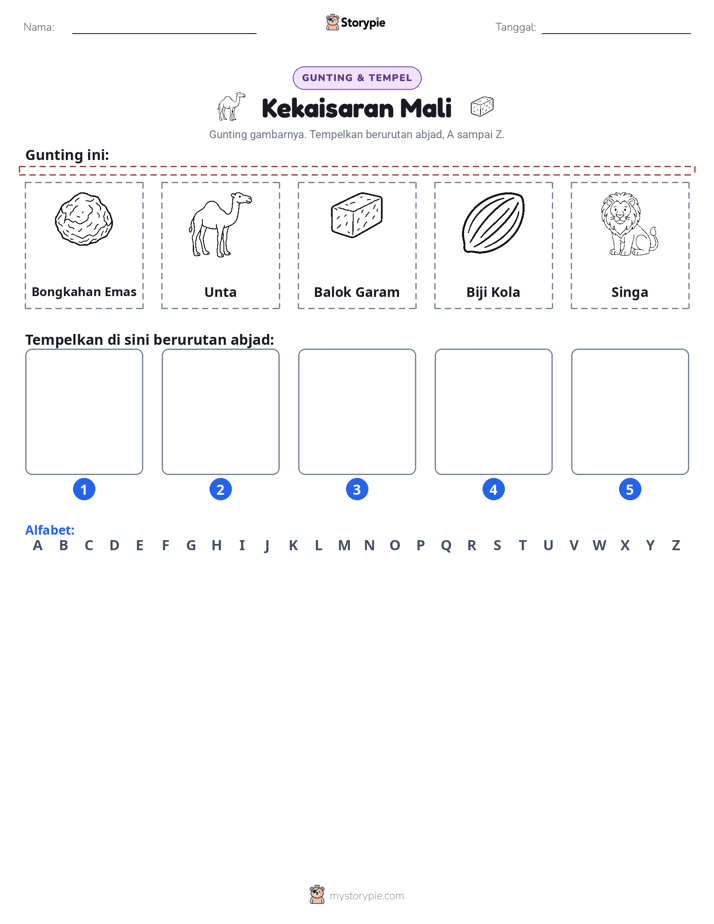 Nama: ____ Storypie Tanggal: ____

GUNTING & TEMPEL

Kekaisaran Mali

Gunting gambarnya. Tempelkan berurutan abjad, A sampai Z.

Gunting ini:

Bongkahan Emas

Unta

Balok Garam

Biji Kola

Singa

Tempelkan di sini berurutan abjad:

1 2 3 4 5

Alfabet:
A B C D E F G H I J K L M N O P Q R S T U V W X Y Z

mystorypie.com